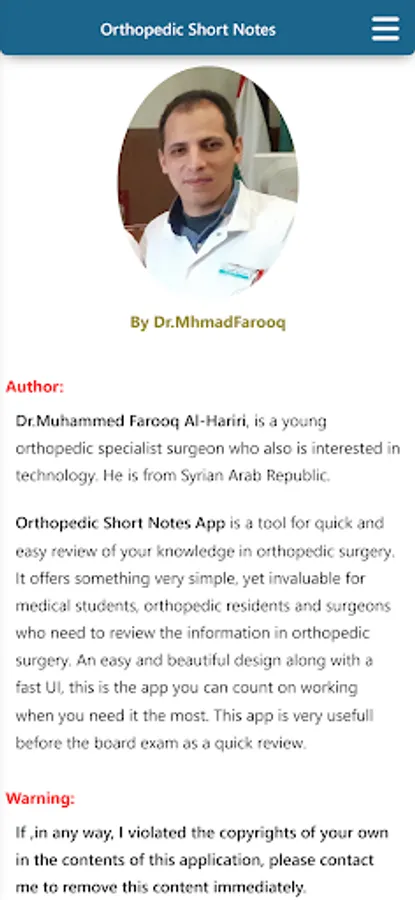 Orthopedic Short Notes

By Dr.MhmadFarooq

Author:

Dr.Muhammed Farooq Al-Hariri, is a young orthopedic specialist surgeon who also is interested in technology. He is from Syrian Arab Republic.

Orthopedic Short Notes App is a tool for quick and easy review of your knowledge in orthopedic surgery. It offers something very simple, yet invaluable for medical students, orthopedic residents and surgeons who need to review the information in orthopedic surgery. An easy and beautiful design along with a fast UI, this is the app you can count on working when you need it the most. This app is very usefull before the board exam as a quick review.

Warning:

If ,in any way, I violated the copyrights of your own in the contents of this application, please contact me to remove this content immediately.